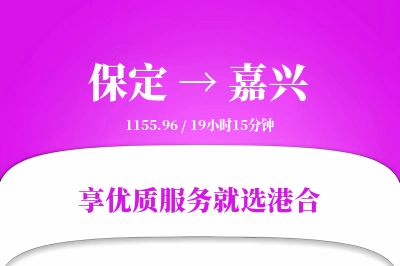 保定 → 嘉兴

1155.96 / 19小时15分钟

享优质服务就选港合